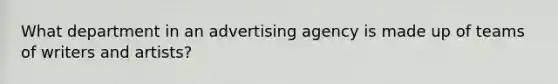 What department in an advertising agency is made up of teams of writers and artists?